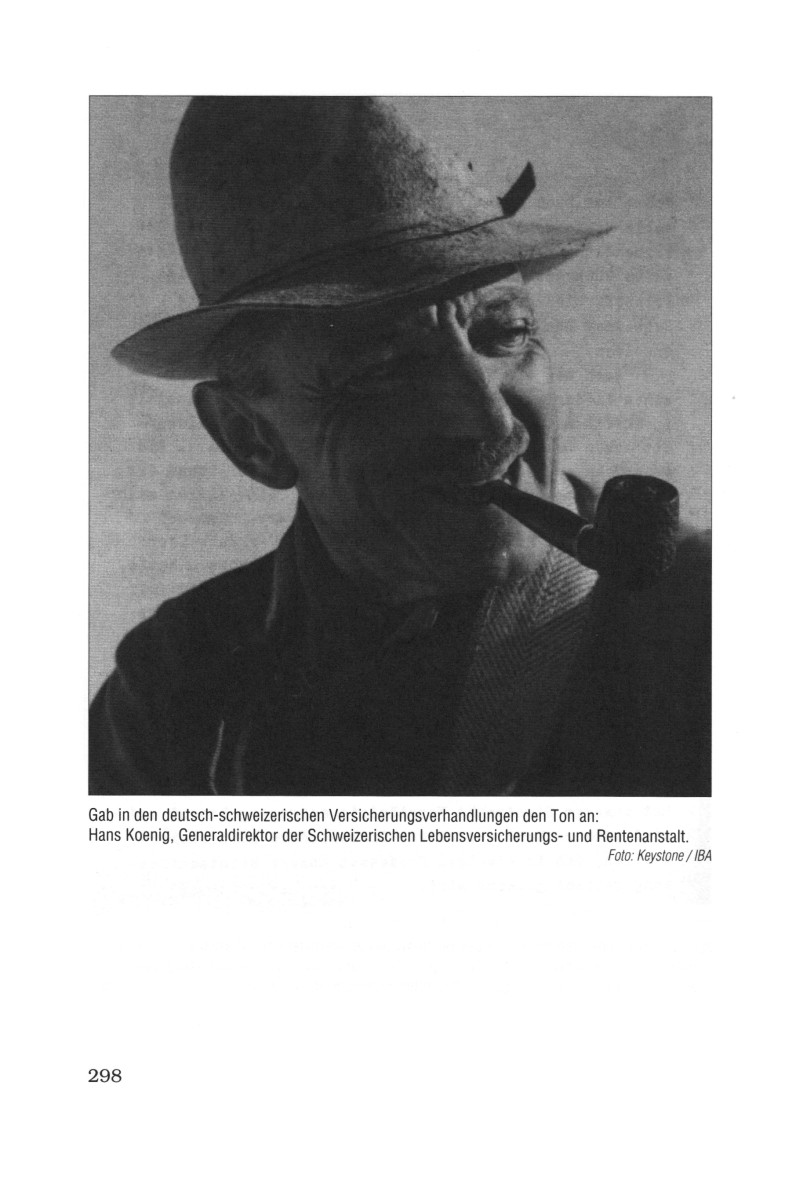 Gab in den deutsch-schweizerischen Versicherungsverhandlungen den Ton an:
Hans Koenig, Generaldirektor der Schweizerischen Lebensversicherungs- und Rentenanstalt.
Foto: Keystone / IBA

298